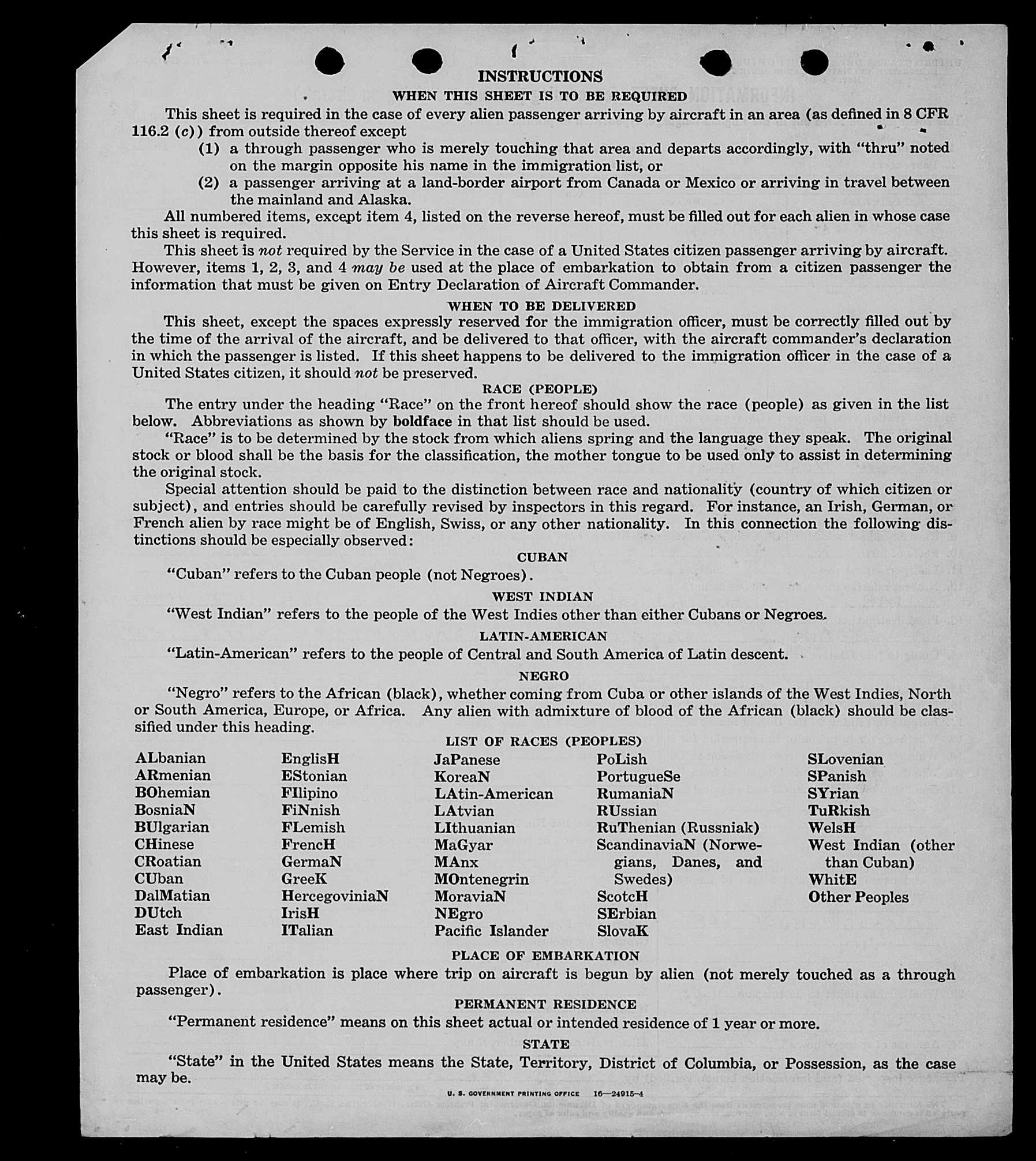 INSTRUCTIONS

WHEN THIS SHEET IS TO BE REQUIRED

This sheet is required in the case of every alien passenger arriving by aircraft in an area (as defined in 8 CFR 116.2 (c)) from outside thereof except

(1) a through passenger who is merely touching that area and departs accordingly, with "thru" noted on the margin opposite his name in the immigration list, or

(2) a passenger arriving at a land-border airport from Canada or Mexico or arriving in travel between the mainland and Alaska.

All numbered items, except item 4, listed on the reverse hereof, must be filled out for each alien in whose case this sheet is required.

This sheet is not required by the Service in the case of a United States citizen passenger arriving by aircraft. However, items 1, 2, 3, and 4 may be used at the place of embarkation to obtain from a citizen passenger the information that must be given on Entry Declaration of Aircraft Commander.

WHEN TO BE DELIVERED

This sheet, except the spaces expressly reserved for the immigration officer, must be correctly filled out by the time of the arrival of the aircraft, and be delivered to that officer, with the aircraft commander's declaration in which the passenger is listed. If this sheet happens to be delivered to the immigration officer in the case of a United States citizen, it should not be preserved.

RACE (PEOPLE)

The entry under the heading "Race" on the front hereof should show the race (people) as given in the list below. Abbreviations as shown by boldface in that list should be used.

"Race" is to be determined by the stock from which aliens spring and the language they speak. The original stock or blood shall be the basis for the classification, the mother tongue to be used only to assist in determining the original stock.

Special attention should be paid to the distinction between race and nationality (country of which citizen or subject), and entries should be carefully revised by inspectors in this regard. For instance, an Irish, German, or French alien by race might be of English, Swiss, or any other nationality. In this connection the following distinctions should be especially observed:

CUBAN

"Cuban" refers to the Cuban people (not Negroes).

WEST INDIAN

"West Indian" refers to the people of the West Indies other than either Cubans or Negroes.

LATIN-AMERICAN

"Latin-American" refers to the people of Central and South America of Latin descent.

NEGRO

"Negro" refers to the African (black), whether coming from Cuba or other islands of the West Indies, North or South America, Europe, or Africa. Any alien with admixture of blood of the African (black) should be classified under this heading.

LIST OF RACES (PEOPLES)

ALbanian
ARmenian
BOhemian
BosniaN
BUlgarian
CHinese
CRoatian
CUban
DalMatian
DUtch
East Indian

EnglisH
EStonian
FIlipino
FiNnish
FLemish
FrencH
GermaN
GreeK
HercegoviniaN
IrisH
ITalian

JaPanese
KoreaN
LAtin-American
LAtvian
LIthuanian
MaGyar
MAnx
MOntenegrin
MoraviaN
NEgro
Pacific Islander

PoLish
PortugueSe
RumaniaN
RUssian
RuThenian (Russniak)
ScandinaviaN (Norwegians, Danes, and Swedes)
ScotcH
SErbian
SlovaK

SLovenian
SPanish
SYrian
TuRkish
WelsH
West Indian (other than Cuban)
WhitE
Other Peoples

PLACE OF EMBARKATION

Place of embarkation is place where trip on aircraft is begun by alien (not merely touched as a through passenger).

PERMANENT RESIDENCE

"Permanent residence" means on this sheet actual or intended residence of 1 year or more.

STATE

"State" in the United States means the State, Territory, District of Columbia, or Possession, as the case may be.

U. S. GOVERNMENT PRINTING OFFICE 16—24915-4